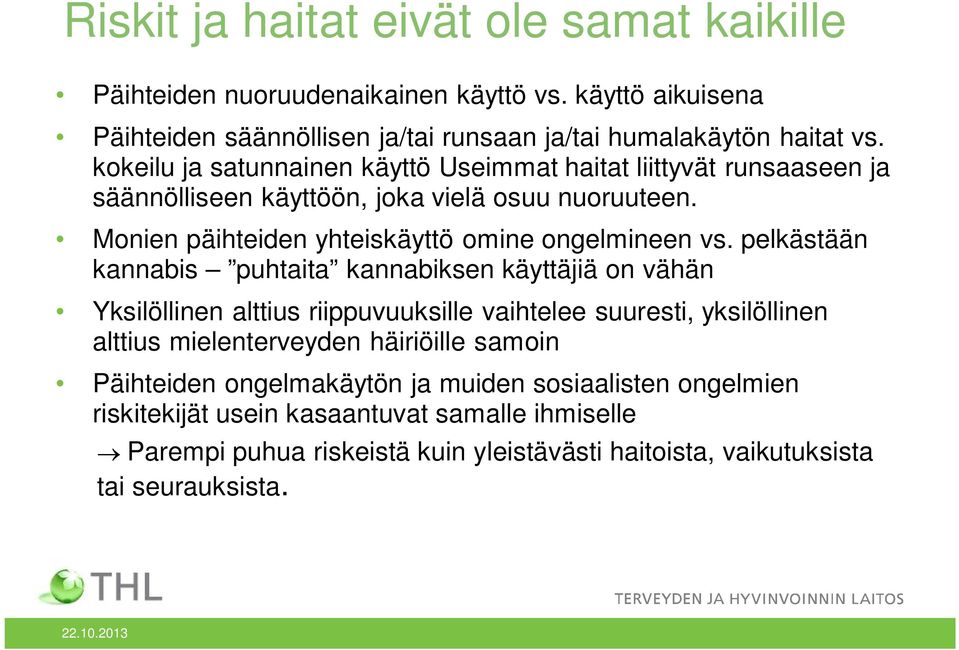 Riskit ja haitat eivät ole samat kaikille

• Päihteiden nuoruudenaikainen käyttö vs. käyttö aikuisena
• Päihteiden säännöllisen ja/tai runsaan ja/tai humalakäytön haitat vs. kokeilu ja satunnainen käyttö Useimmat haitat liittyvät runsaaseen ja säännölliseen käyttöön, joka vielä osuu nuoruuteen.
• Monien päihteiden yhteiskäyttö omine ongelmineen vs. pelkästään kannabis – ”puhtaita” kannabiksen käyttäjiä on vähän
• Yksilöllinen alttius riippuvuuksille vaihtelee suuresti, yksilöllinen alttius mielenterveyden häiriöille samoin
• Päihteiden ongelmakäytön ja muiden sosiaalisten ongelmien riskitekijät usein kasaantuvat samalle ihmiselle

→ Parempi puhua riskeistä kuin yleistävästi haitoista, vaikutuksista tai seurauksista.

THL

TERVEYDEN JA HYVINVOINNIN LAITOS

22.10.2013